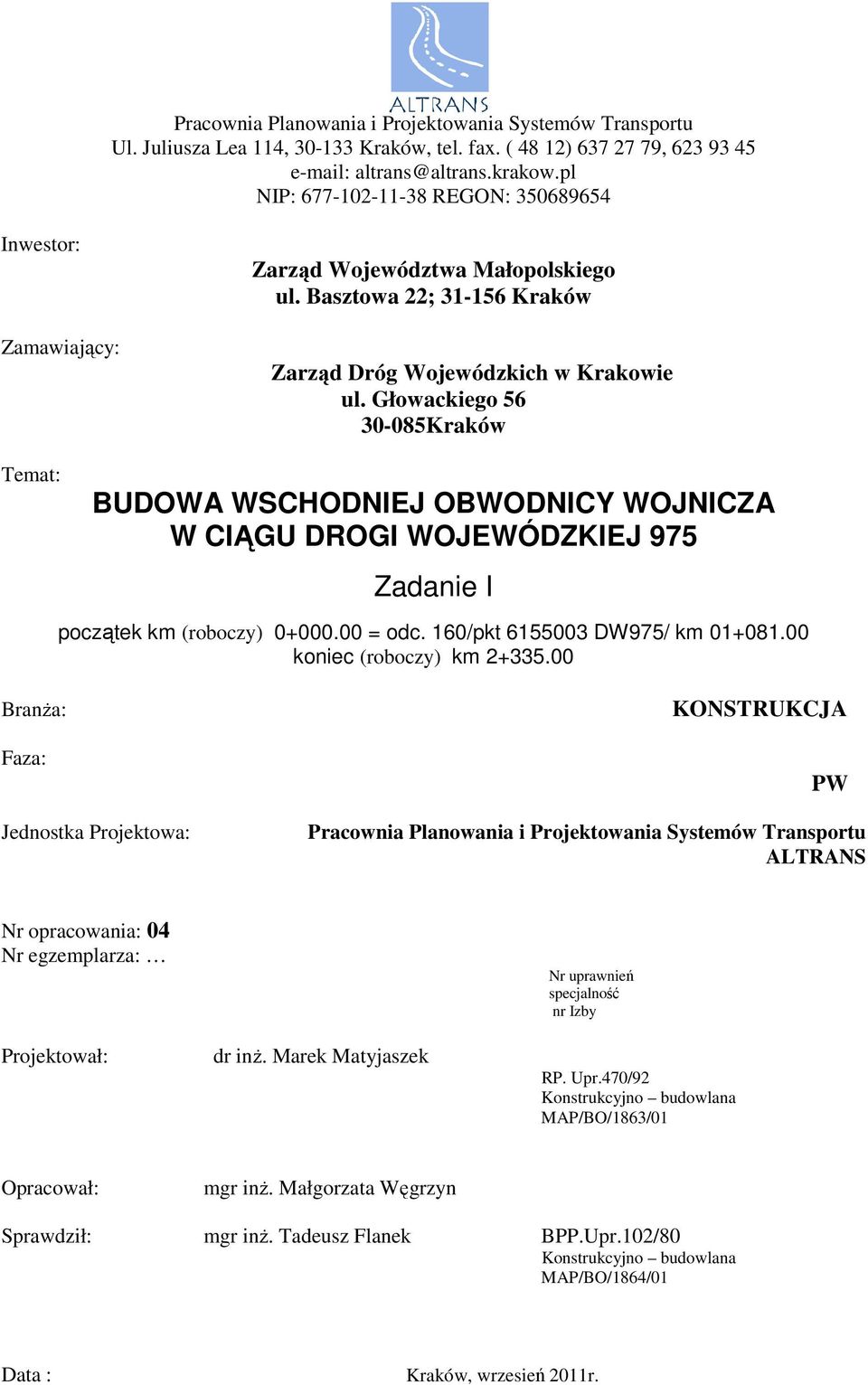 ALTRANS

Pracownia Planowania i Projektowania Systemów Transportu
Ul. Juliusza Lea 114, 30-133 Kraków, tel. fax. ( 48 12) 637 27 79, 623 93 45
e-mail: altrans@altrans.krakow.pl
NIP: 677-102-11-38 REGON: 350689654

Inwestor:

Zarząd Województwa Małopolskiego
ul. Basztowa 22; 31-156 Kraków

Zamawiający:

Zarząd Dróg Wojewódzkich w Krakowie
ul. Głowackiego 56
30-085Kraków

Temat:

BUDOWA WSCHODNIEJ OBWODNICY WOJNICZA W CIĄGU DROGI WOJEWÓDZKIEJ 975

Zadanie I

początek km (roboczy) 0+000.00 = odc. 160/pkt 6155003 DW975/ km 01+081.00
koniec (roboczy) km 2+335.00

Branża:

KONSTRUKCJA

Faza:

PW

Jednostka Projektowa:

Pracownia Planowania i Projektowania Systemów Transportu
ALTRANS

Nr opracowania: 04
Nr egzemplarza: …

Nr uprawnień
specjalność
nr Izby

Projektował: dr inż. Marek Matyjaszek

RP. Upr.470/92
Konstrukcyjno – budowlana
MAP/BO/1863/01

Opracował: mgr inż. Małgorzata Węgrzyn

Sprawdził: mgr inż. Tadeusz Flanek BPP.Upr.102/80
Konstrukcyjno – budowlana
MAP/BO/1864/01

Data : Kraków, wrzesień 2011r.